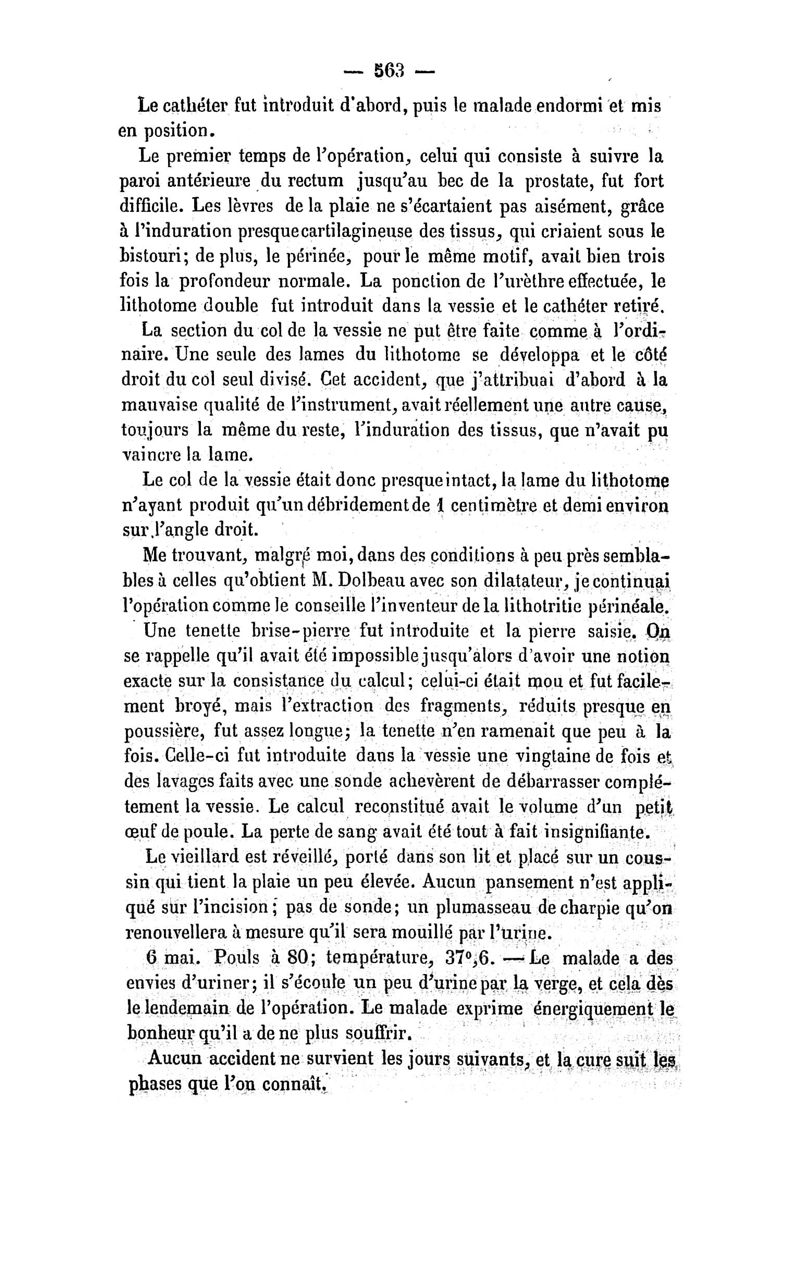 — 563 —

Le cathéter fut introduit d'abord, puis le malade endormi et mis en position.

Le premier temps de l'opération, celui qui consiste à suivre la paroi antérieure du rectum jusqu'au bec de la prostate, fut fort difficile. Les lèvres de la plaie ne s'écartaient pas aisément, grâce à l'induration presque cartilagineuse des tissus, qui criaient sous le bistouri; de plus, le périnée, pour le même motif, avait bien trois fois la profondeur normale. La ponction de l'urèthre effectuée, le lithotome double fut introduit dans la vessie et le cathéter retiré.

La section du col de la vessie ne put être faite comme à l'ordinaire. Une seule des lames du lithotome se développa et le côté droit du col seul divisé. Cet accident, que j'attribuai d'abord à la mauvaise qualité de l'instrument, avait réellement une autre cause, toujours la même du reste, l'induration des tissus, que n'avait pu vaincre la lame.

Le col de la vessie était donc presque intact, la lame du lithotome n'ayant produit qu'un débridement de 1 centimètre et demi environ sur l'angle droit.

Me trouvant, malgré moi, dans des conditions à peu près semblables à celles qu'obtient M. Dolbeau avec son dilatateur, je continuai l'opération comme le conseille l'inventeur de la lithotritie périnéale.

Une tenette brise-pierre fut introduite et la pierre saisie. On se rappelle qu'il avait été impossible jusqu'alors d'avoir une notion exacte sur la consistance du calcul; celui-ci était mou et fut facilement broyé, mais l'extraction des fragments, réduits presque en poussière, fut assez longue; la tenette n'en ramenait que peu à la fois. Celle-ci fut introduite dans la vessie une vingtaine de fois et des lavages faits avec une sonde achevèrent de débarrasser complétement la vessie. Le calcul reconstitué avait le volume d'un petit œuf de poule. La perte de sang avait été tout à fait insignifiante.

Le vieillard est réveillé, porté dans son lit et placé sur un coussin qui tient la plaie un peu élevée. Aucun pansement n'est appliqué sur l'incision; pas de sonde; un plumasseau de charpie qu'on renouvellera à mesure qu'il sera mouillé par l'urine.

6 mai. Pouls à 80; température, 37°,6. — Le malade a des envies d'uriner; il s'écoule un peu d'urine par la verge, et cela dès le lendemain de l'opération. Le malade exprime énergiquement le bonheur qu'il a de ne plus souffrir.

Aucun accident ne survient les jours suivants, et la cure suit les phases que l'on connaît.